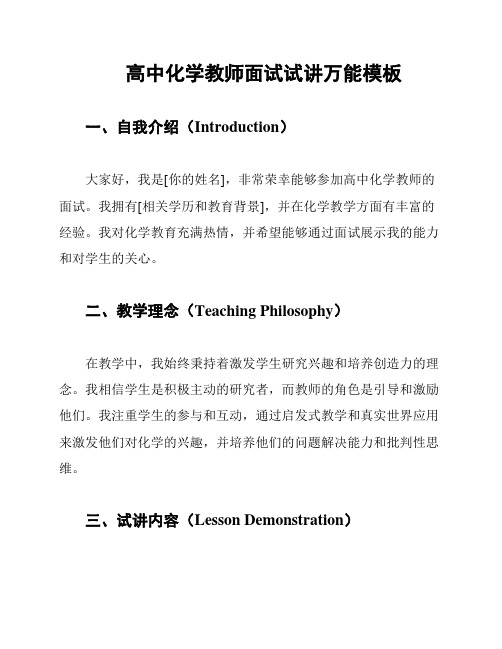 高中化学教师面试试讲万能模板

一、自我介绍（Introduction）

大家好，我是[你的姓名]，非常荣幸能够参加高中化学教师的面试。我拥有[相关学历和教育背景]，并在化学教学方面有丰富的经验。我对化学教育充满热情，并希望能够通过面试展示我的能力和对学生的关心。

二、教学理念（Teaching Philosophy）

在教学中，我始终秉持着激发学生研究兴趣和培养创造力的理念。我相信学生是积极主动的研究者，而教师的角色是引导和激励他们。我注重学生的参与和互动，通过启发式教学和真实世界应用来激发他们对化学的兴趣，并培养他们的问题解决能力和批判性思维。

三、试讲内容（Lesson Demonstration）